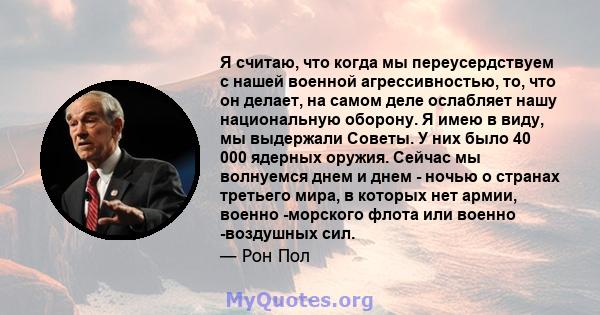 Я считаю, что когда мы переусердствуем с нашей военной агрессивностью, то, что он делает, на самом деле ослабляет нашу национальную оборону. Я имею в виду, мы выдержали Советы. У них было 40 000 ядерных оружия. Сейчас мы волнуемся днем и днем - ночью о странах третьего мира, в которых нет армии, военно -морского флота или военно -воздушных сил.
— Рон Пол

MyQuotes.org